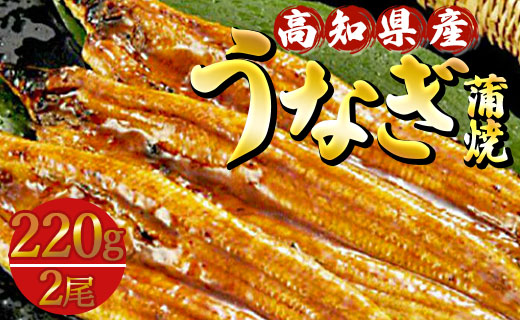 高知県産

うなぎ

蒲焼

220g

2尾